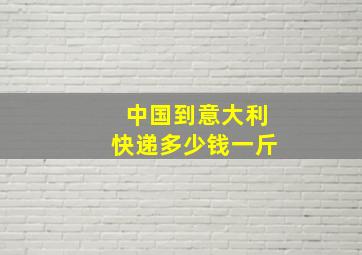 中国到意大利
快递多少钱一斤